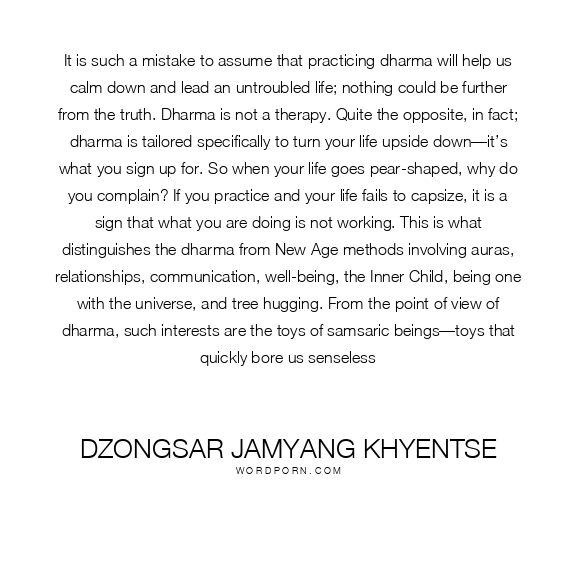 It is such a mistake to assume that practicing dharma will help us calm down and lead an untroubled life; nothing could be further from the truth. Dharma is not a therapy. Quite the opposite, in fact; dharma is tailored specifically to turn your life upside down—it's what you sign up for. So when your life goes pear-shaped, why do you complain? If you practice and your life fails to capsize, it is a sign that what you are doing is not working. This is what distinguishes the dharma from New Age methods involving auras, relationships, communication, well-being, the Inner Child, being one with the universe, and tree hugging. From the point of view of dharma, such interests are the toys of samsaric beings—toys that quickly bore us senseless

DZONGSAR JAMYANG KHYENTSE
WORDPORN.COM